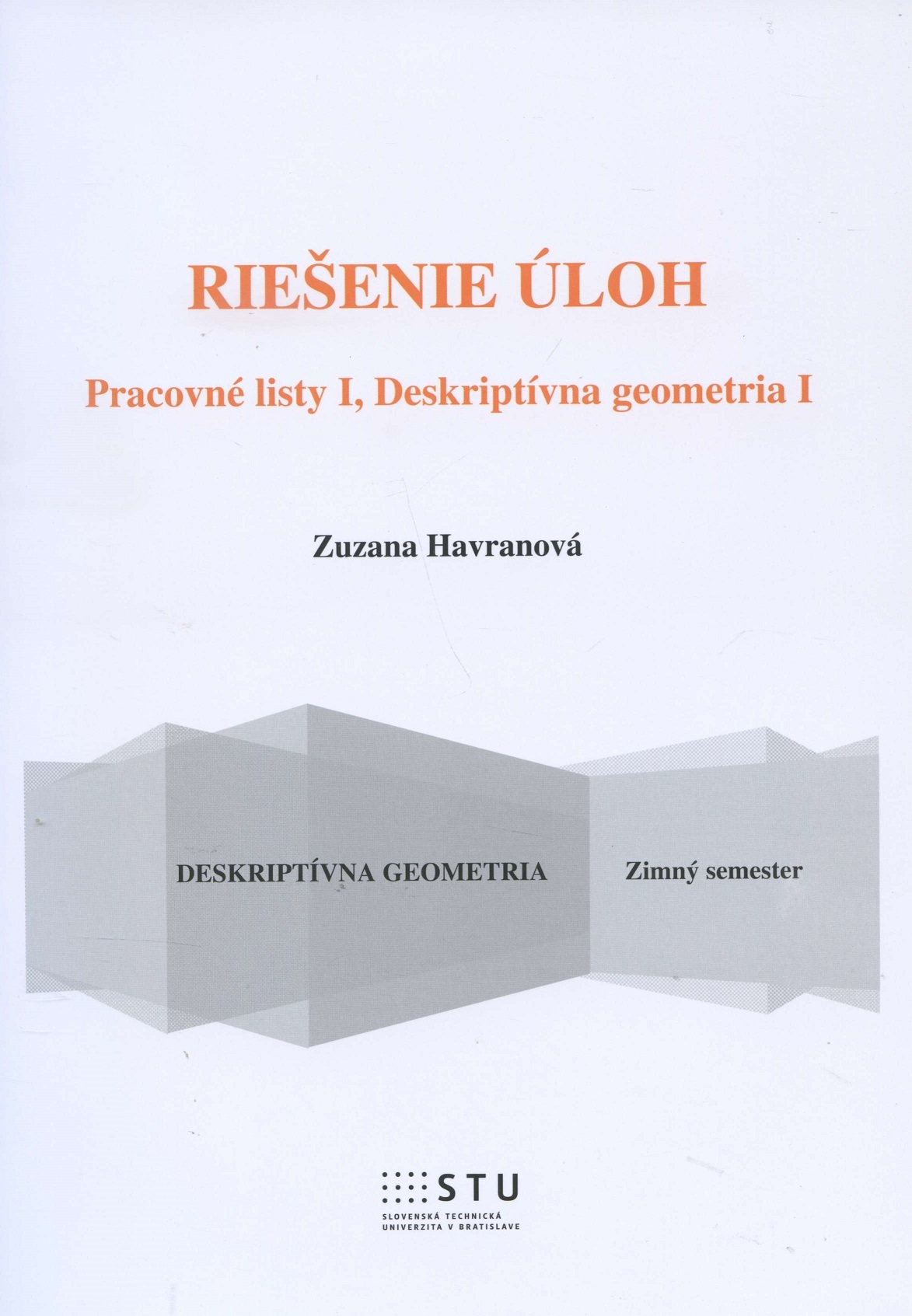 RIEŠENIE ÚLOH

Pracovné listy I, Deskriptívna geometria I

Zuzana Havranová

DESKRIPTÍVNA GEOMETRIA

Zimný semester

STU
SLOVENSKÁ TECHNICKÁ UNIVERZITA V BRATISLAVE